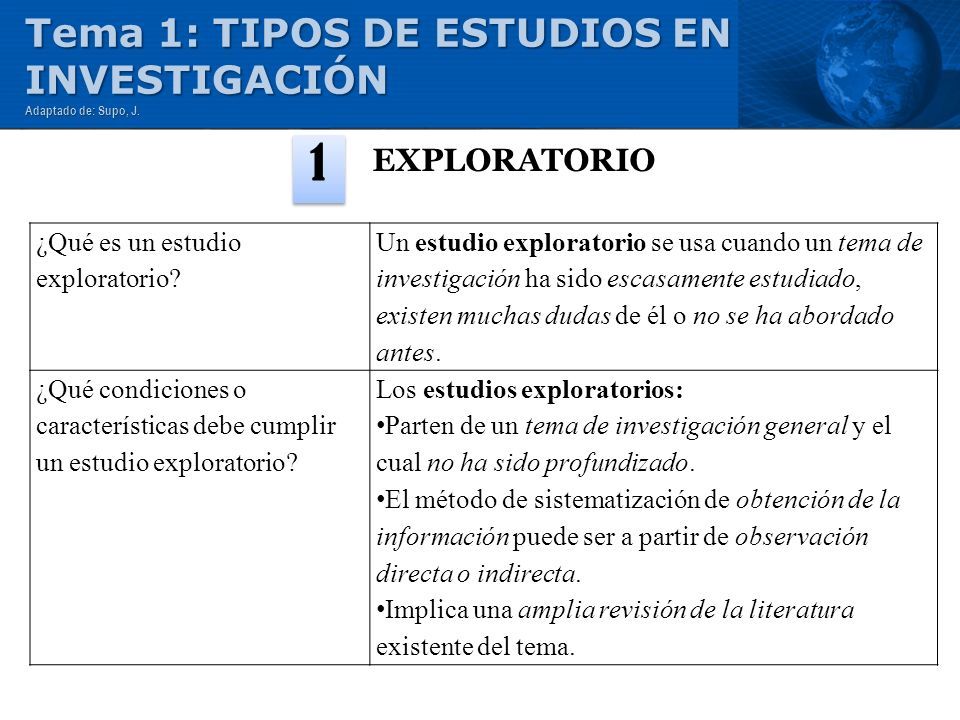 Tema 1: TIPOS DE ESTUDIOS EN INVESTIGACIÓN

Adaptado de: Supo, J.

1 EXPLORATORIO

| ¿Qué es un estudio exploratorio? | Un estudio exploratorio se usa cuando un tema de investigación ha sido escasamente estudiado, existen muchas dudas de él o no se ha abordado antes. |
|---|---|
| ¿Qué condiciones o características debe cumplir un estudio exploratorio? | Los estudios exploratorios: •Parten de un tema de investigación general y el cual no ha sido profundizado. •El método de sistematización de obtención de la información puede ser a partir de observación directa o indirecta. •Implica una amplia revisión de la literatura existente del tema. |